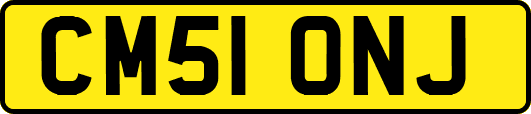 CM51 ONJ